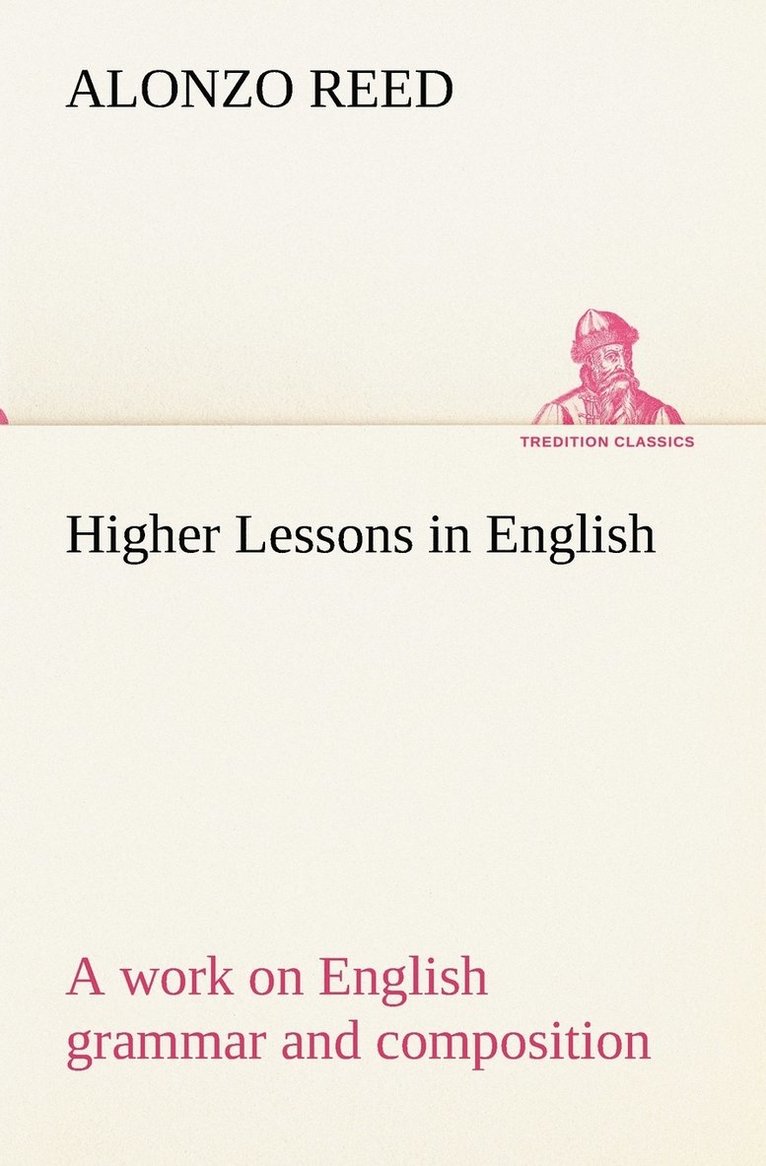 ALONZO REED

TREDITION CLASSICS

Higher Lessons in English

A work on English grammar and composition